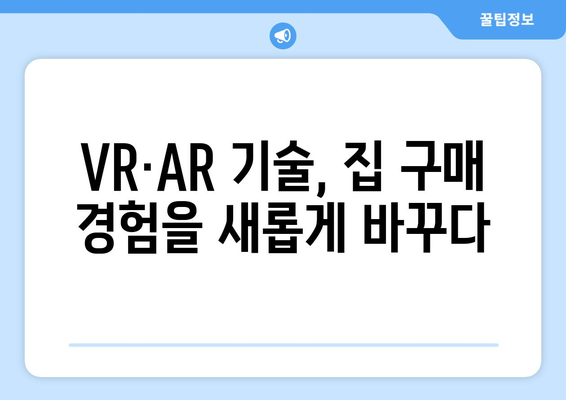 꿀팁정보

VR·AR 기술, 집 구매 경험을 새롭게 바꾸다